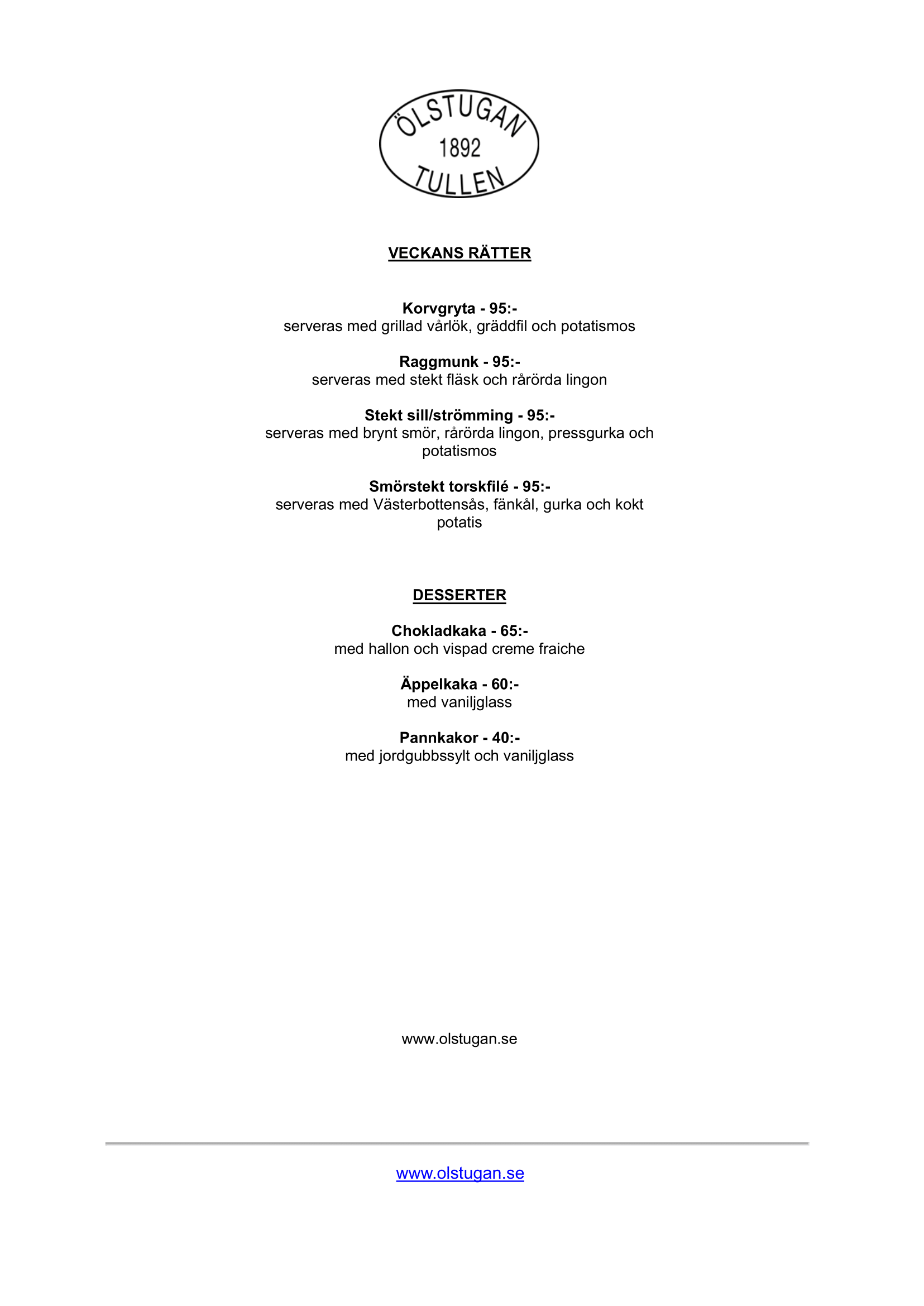 ÖLSTUGAN
1892
TULLEN

VECKANS RÄTTER

Korvgryta - 95:-
serveras med grillad vårlök, gräddfil och potatismos

Raggmunk - 95:-
serveras med stekt fläsk och rårörda lingon

Stekt sill/strömming - 95:-
serveras med brynt smör, rårörda lingon, pressgurka och potatismos

Smörstekt torskfilé - 95:-
serveras med Västerbottensås, fänkål, gurka och kokt potatis

DESSERTER

Chokladkaka - 65:-
med hallon och vispad creme fraiche

Äppelkaka - 60:-
med vaniljglass

Pannkakor - 40:-
med jordgubbssylt och vaniljglass

www.olstugan.se

www.olstugan.se